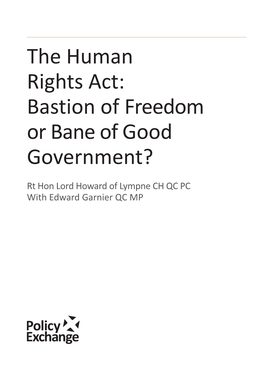 The Human Rights Act: Bastion of Freedom or Bane of Good Government?

Rt Hon Lord Howard of Lympne CH QC PC
With Edward Garnier QC MP

Policy Exchange